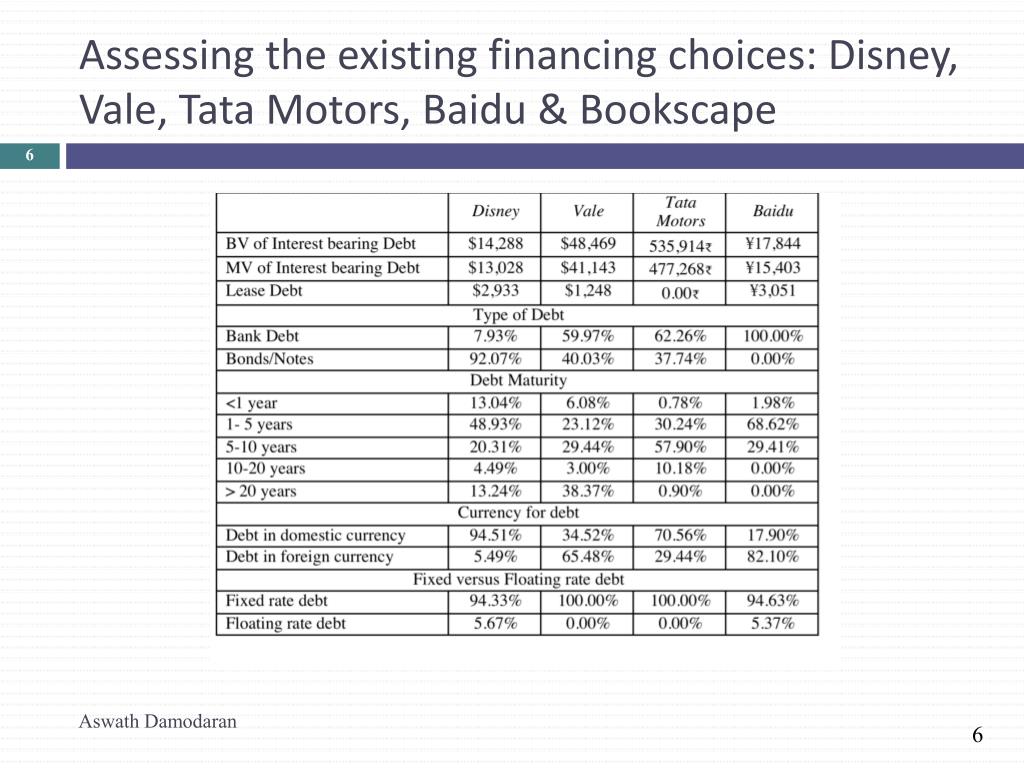 Assessing the existing financing choices: Disney, Vale, Tata Motors, Baidu & Bookscape

6

| | Disney | Vale | Tata Motors | Baidu |
|---|---|---|---|---|
| BV of Interest bearing Debt | \$14,288 | \$48,469 | 535,914₹ | ¥17,844 |
| MV of Interest bearing Debt | \$13,028 | \$41,143 | 477,268₹ | ¥15,403 |
| Lease Debt | \$2,933 | \$1,248 | 0.00₹ | ¥3,051 |
| Type of Debt | | | | |
| Bank Debt | 7.93% | 59.97% | 62.26% | 100.00% |
| Bonds/Notes | 92.07% | 40.03% | 37.74% | 0.00% |
| Debt Maturity | | | | |
| <1 year | 13.04% | 6.08% | 0.78% | 1.98% |
| 1- 5 years | 48.93% | 23.12% | 30.24% | 68.62% |
| 5-10 years | 20.31% | 29.44% | 57.90% | 29.41% |
| 10-20 years | 4.49% | 3.00% | 10.18% | 0.00% |
| > 20 years | 13.24% | 38.37% | 0.90% | 0.00% |
| Currency for debt | | | | |
| Debt in domestic currency | 94.51% | 34.52% | 70.56% | 17.90% |
| Debt in foreign currency | 5.49% | 65.48% | 29.44% | 82.10% |
| Fixed versus Floating rate debt | | | | |
| Fixed rate debt | 94.33% | 100.00% | 100.00% | 94.63% |
| Floating rate debt | 5.67% | 0.00% | 0.00% | 5.37% |

Aswath Damodaran

6